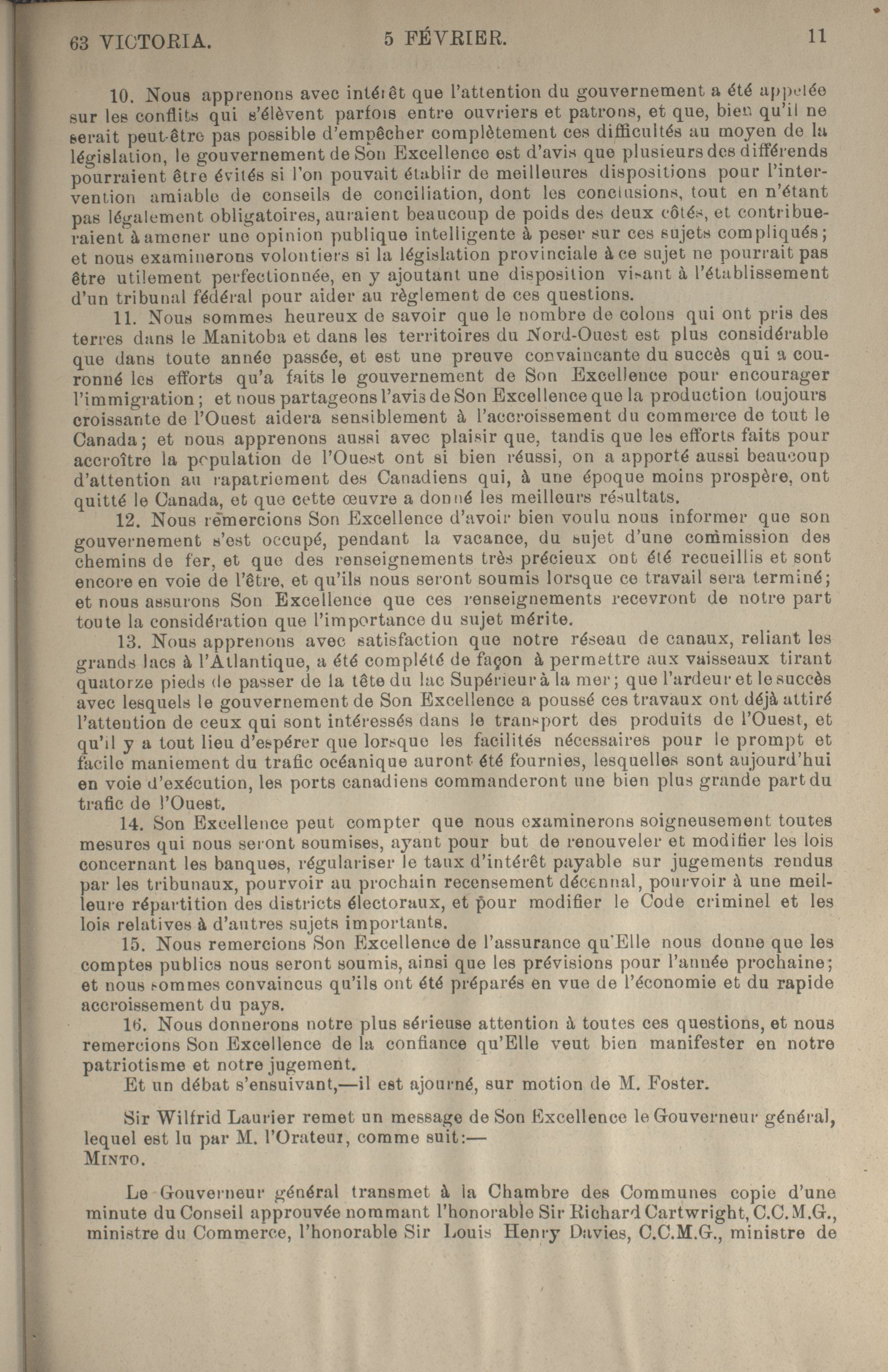 63 VICTORIA. 5 FÉVRIER. 11

10. Nous apprenons avec intérêt que l'attention du gouvernement a été appelée sur les conflits qui s'élèvent parfois entre ouvriers et patrons, et que, bien qu'il ne serait peut-être pas possible d'empêcher complètement ces difficultés au moyen de la législation, le gouvernement de Son Excellence est d'avis que plusieurs des différends pourraient être évités si l'on pouvait établir de meilleures dispositions pour l'intervention amiable de conseils de conciliation, dont les conclusions, tout en n'étant pas légalement obligatoires, auraient beaucoup de poids des deux côtés, et contribueraient à amener une opinion publique intelligente à peser sur ces sujets compliqués; et nous examinerons volontiers si la législation provinciale à ce sujet ne pourrait pas être utilement perfectionnée, en y ajoutant une disposition visant à l'établissement d'un tribunal fédéral pour aider au règlement de ces questions.

11. Nous sommes heureux de savoir que le nombre de colons qui ont pris des terres dans le Manitoba et dans les territoires du Nord-Ouest est plus considérable que dans toute année passée, et est une preuve convaincante du succès qui a couronné les efforts qu'a faits le gouvernement de Son Excellence pour encourager l'immigration; et nous partageons l'avis de Son Excellence que la production toujours croissante de l'Ouest aidera sensiblement à l'accroissement du commerce de tout le Canada; et nous apprenons aussi avec plaisir que, tandis que les efforts faits pour accroître la population de l'Ouest ont si bien réussi, on a apporté aussi beaucoup d'attention au rapatriement des Canadiens qui, à une époque moins prospère, ont quitté le Canada, et que cette œuvre a donné les meilleurs résultats.

12. Nous remercions Son Excellence d'avoir bien voulu nous informer que son gouvernement s'est occupé, pendant la vacance, du sujet d'une commission des chemins de fer, et que des renseignements très précieux ont été recueillis et sont encore en voie de l'être, et qu'ils nous seront soumis lorsque ce travail sera terminé; et nous assurons Son Excellence que ces renseignements recevront de notre part toute la considération que l'importance du sujet mérite.

13. Nous apprenons avec satisfaction que notre réseau de canaux, reliant les grands lacs à l'Atlantique, a été complété de façon à permettre aux vaisseaux tirant quatorze pieds de passer de la tête du lac Supérieur à la mer; que l'ardeur et le succès avec lesquels le gouvernement de Son Excellence a poussé ces travaux ont déjà attiré l'attention de ceux qui sont intéressés dans le transport des produits de l'Ouest, et qu'il y a tout lieu d'espérer que lorsque les facilités nécessaires pour le prompt et facile maniement du trafic océanique auront été fournies, lesquelles sont aujourd'hui en voie d'exécution, les ports canadiens commanderont une bien plus grande part du trafic de l'Ouest.

14. Son Excellence peut compter que nous examinerons soigneusement toutes mesures qui nous seront soumises, ayant pour but de renouveler et modifier les lois concernant les banques, régulariser le taux d'intérêt payable sur jugements rendus par les tribunaux, pourvoir au prochain recensement décennal, pourvoir à une meilleure répartition des districts électoraux, et pour modifier le Code criminel et les lois relatives à d'autres sujets importants.

15. Nous remercions Son Excellence de l'assurance qu'Elle nous donne que les comptes publics nous seront soumis, ainsi que les prévisions pour l'année prochaine; et nous sommes convaincus qu'ils ont été préparés en vue de l'économie et du rapide accroissement du pays.

16. Nous donnerons notre plus sérieuse attention à toutes ces questions, et nous remercions Son Excellence de la confiance qu'Elle veut bien manifester en notre patriotisme et notre jugement.

Et un débat s'ensuivant,—il est ajourné, sur motion de M. Foster.

Sir Wilfrid Laurier remet un message de Son Excellence le Gouverneur général, lequel est lu par M. l'Orateur, comme suit:—
MINTO.

Le Gouverneur général transmet à la Chambre des Communes copie d'une minute du Conseil approuvée nommant l'honorable Sir Richard Cartwright, C.C.M.G., ministre du Commerce, l'honorable Sir Louis Henry Davies, C.C.M.G., ministre de